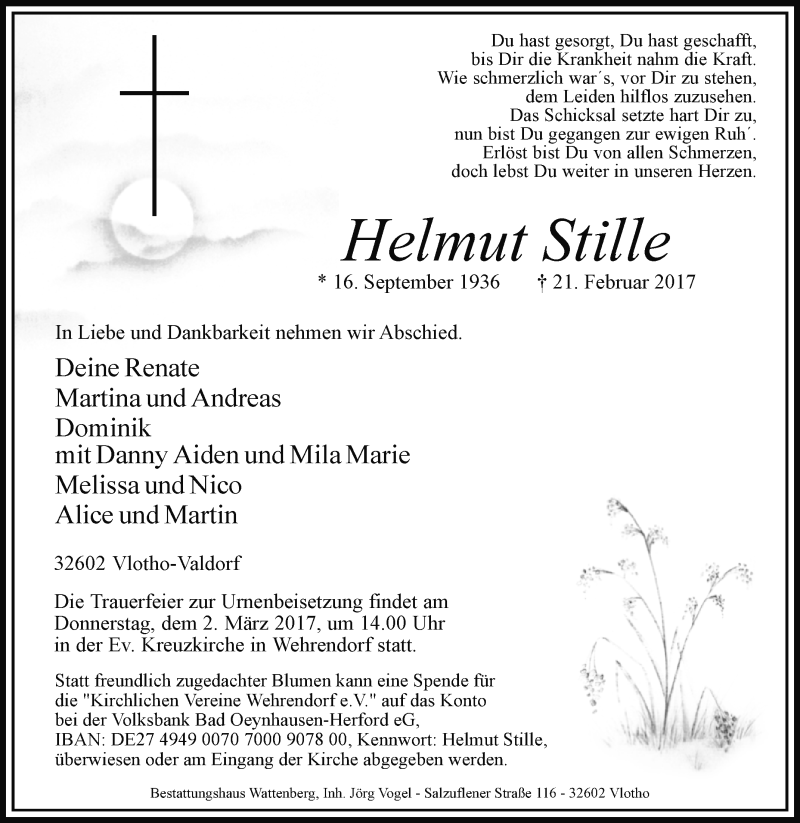 Du hast gesorgt, Du hast geschafft,
bis Dir die Krankheit nahm die Kraft.
Wie schmerzlich war´s, vor Dir zu stehen,
dem Leiden hilflos zuzusehen.
Das Schicksal setzte hart Dir zu,
nun bist Du gegangen zur ewigen Ruh´.
Erlöst bist Du von allen Schmerzen,
doch lebst Du weiter in unseren Herzen.

Helmut Stille

* 16. September 1936 † 21. Februar 2017

In Liebe und Dankbarkeit nehmen wir Abschied.

Deine Renate
Martina und Andreas
Dominik
mit Danny Aiden und Mila Marie
Melissa und Nico
Alice und Martin

32602 Vlotho-Valdorf

Die Trauerfeier zur Urnenbeisetzung findet am Donnerstag, dem 2. März 2017, um 14.00 Uhr in der Ev. Kreuzkirche in Wehrendorf statt.

Statt freundlich zugedachter Blumen kann eine Spende für die "Kirchlichen Vereine Wehrendorf e.V." auf das Konto bei der Volksbank Bad Oeynhausen-Herford eG, IBAN: DE27 4949 0070 7000 9078 00, Kennwort: Helmut Stille, überwiesen oder am Eingang der Kirche abgegeben werden.

Bestattungshaus Wattenberg, Inh. Jörg Vogel - Salzuflener Straße 116 - 32602 Vlotho